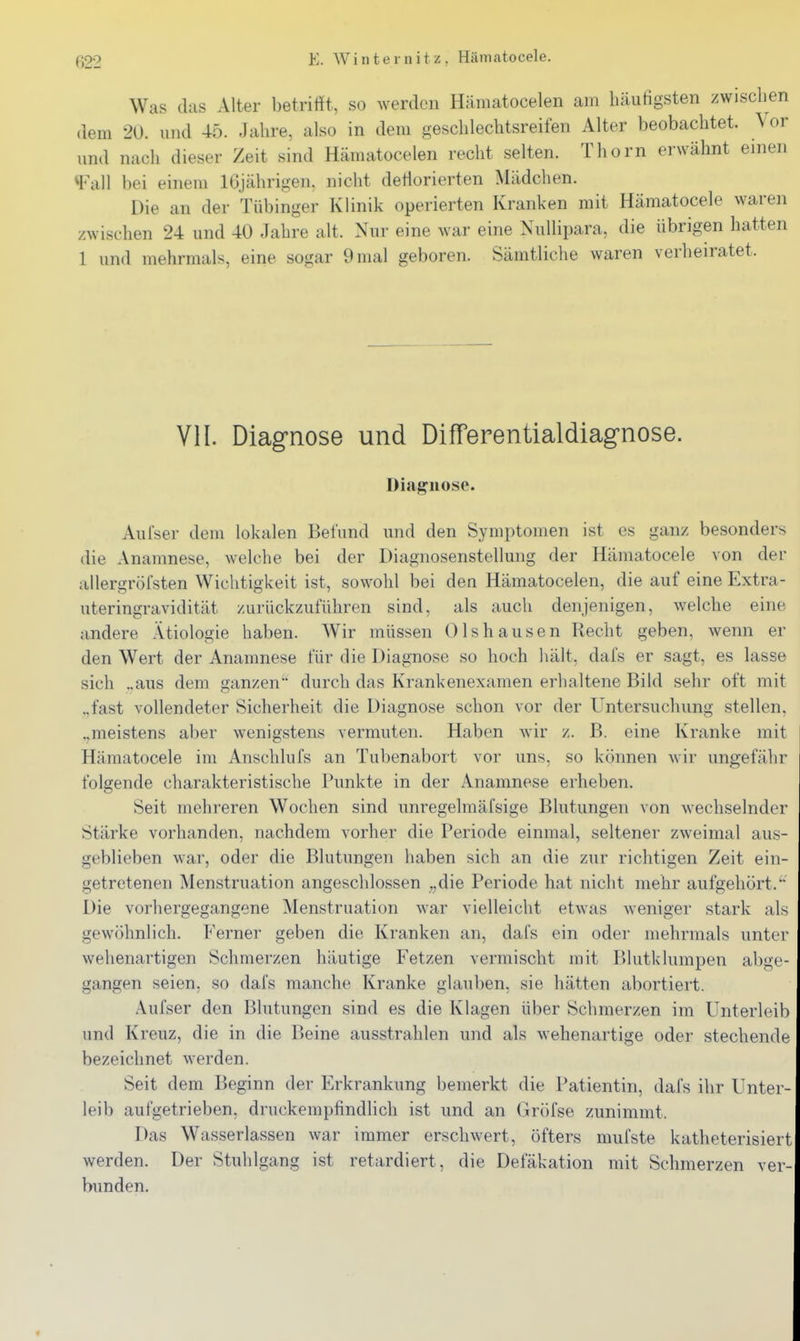 622 E. Winternitz, Hämatocele.

Was das Alter betrifft, so werden Hämatocelen am häufigsten zwischen dem 20. und 45. Jahre, also in dem geschlechtsreifen Alter beobachtet. Vor und nach dieser Zeit sind Hämatocelen recht selten. Thorn erwähnt einen Fall bei einem 16jährigen, nicht deflorierten Mädchen.

Die an der Tübinger Klinik operierten Kranken mit Hämatocele waren zwischen 24 und 40 Jahre alt. Nur eine war eine Nullipara, die übrigen hatten 1 und mehrmals, eine sogar 9mal geboren. Sämtliche waren verheiratet.

VII. Diagnose und Differentialdiagnose.

Diagnose.

Aufser dem lokalen Befund und den Symptomen ist es ganz besonders die Anamnese, welche bei der Diagnosenstellung der Hämatocele von der allergröfsten Wichtigkeit ist, sowohl bei den Hämatocelen, die auf eine Extrauteringravidität zurückzuführen sind, als auch denjenigen, welche eine andere Ätiologie haben. Wir müssen Olshausen Recht geben, wenn er den Wert der Anamnese für die Diagnose so hoch hält, dafs er sagt, es lasse sich „aus dem ganzen“ durch das Krankenexamen erhaltene Bild sehr oft mit „fast vollendeter Sicherheit die Diagnose schon vor der Untersuchung stellen, „meistens aber wenigstens vermuten. Haben wir z. B. eine Kranke mit Hämatocele im Anschlufs an Tubenabort vor uns, so können wir ungefähr folgende charakteristische Punkte in der Anamnese erheben.

Seit mehreren Wochen sind unregelmäfsige Blutungen von wechselnder Stärke vorhanden, nachdem vorher die Periode einmal, seltener zweimal ausgeblieben war, oder die Blutungen haben sich an die zur richtigen Zeit eingetretenen Menstruation angeschlossen „die Periode hat nicht mehr aufgehört.“ Die vorhergegangene Menstruation war vielleicht etwas weniger stark als gewöhnlich. Ferner geben die Kranken an, dafs ein oder mehrmals unter wehenartigen Schmerzen häutige Fetzen vermischt mit Blutklumpen abgegangen seien, so dafs manche Kranke glauben, sie hätten abortiert.

Aufser den Blutungen sind es die Klagen über Schmerzen im Unterleib und Kreuz, die in die Beine ausstrahlen und als wehenartige oder stechende bezeichnet werden.

Seit dem Beginn der Erkrankung bemerkt die Patientin, dafs ihr Unterleib aufgetrieben, druckempfindlich ist und an Gröfse zunimmt.

Das Wasserlassen war immer erschwert, öfters mufste katheterisiert werden. Der Stuhlgang ist retardiert, die Defäkation mit Schmerzen verbunden.